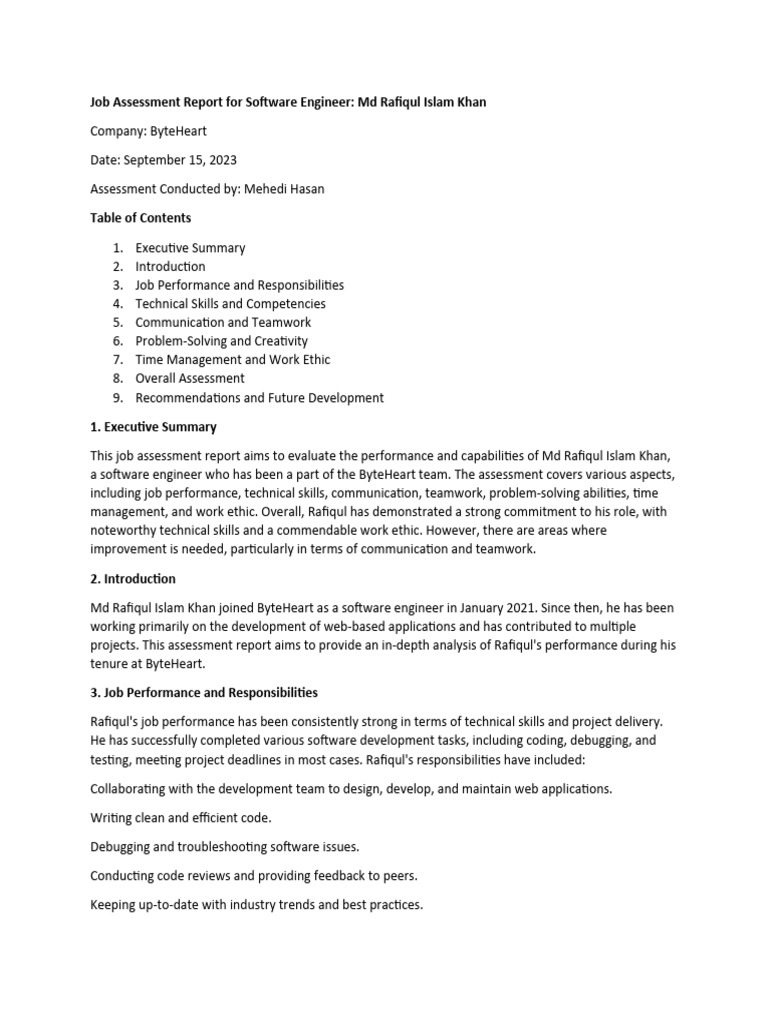 Job Assessment Report for Software Engineer: Md Rafiqul Islam Khan

Company: ByteHeart

Date: September 15, 2023

Assessment Conducted by: Mehedi Hasan

Table of Contents

1. Executive Summary
2. Introduction
3. Job Performance and Responsibilities
4. Technical Skills and Competencies
5. Communication and Teamwork
6. Problem-Solving and Creativity
7. Time Management and Work Ethic
8. Overall Assessment
9. Recommendations and Future Development

1. Executive Summary

This job assessment report aims to evaluate the performance and capabilities of Md Rafiqul Islam Khan, a software engineer who has been a part of the ByteHeart team. The assessment covers various aspects, including job performance, technical skills, communication, teamwork, problem-solving abilities, time management, and work ethic. Overall, Rafiqul has demonstrated a strong commitment to his role, with noteworthy technical skills and a commendable work ethic. However, there are areas where improvement is needed, particularly in terms of communication and teamwork.

2. Introduction

Md Rafiqul Islam Khan joined ByteHeart as a software engineer in January 2021. Since then, he has been working primarily on the development of web-based applications and has contributed to multiple projects. This assessment report aims to provide an in-depth analysis of Rafiqul's performance during his tenure at ByteHeart.

3. Job Performance and Responsibilities

Rafiqul's job performance has been consistently strong in terms of technical skills and project delivery. He has successfully completed various software development tasks, including coding, debugging, and testing, meeting project deadlines in most cases. Rafiqul's responsibilities have included:

Collaborating with the development team to design, develop, and maintain web applications.

Writing clean and efficient code.

Debugging and troubleshooting software issues.

Conducting code reviews and providing feedback to peers.

Keeping up-to-date with industry trends and best practices.